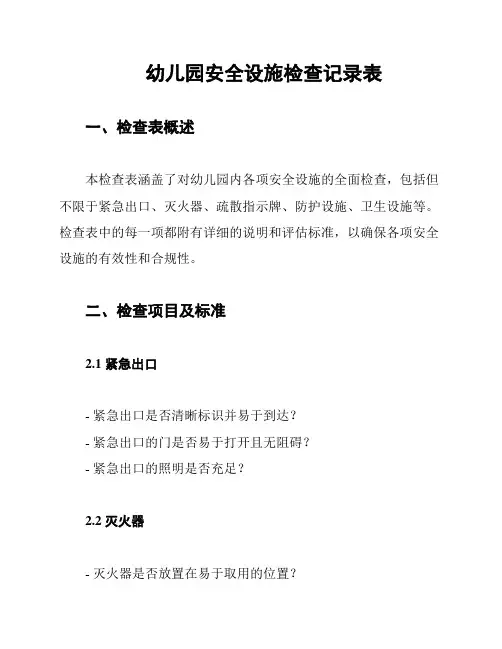 幼儿园安全设施检查记录表

一、检查表概述

本检查表涵盖了对幼儿园内各项安全设施的全面检查，包括但不限于紧急出口、灭火器、疏散指示牌、防护设施、卫生设施等。检查表中的每一项都附有详细的说明和评估标准，以确保各项安全设施的有效性和合规性。

二、检查项目及标准

2.1 紧急出口

- 紧急出口是否清晰标识并易于到达？
- 紧急出口的门是否易于打开且无阻碍？
- 紧急出口的照明是否充足？

2.2 灭火器

- 灭火器是否放置在易于取用的位置？